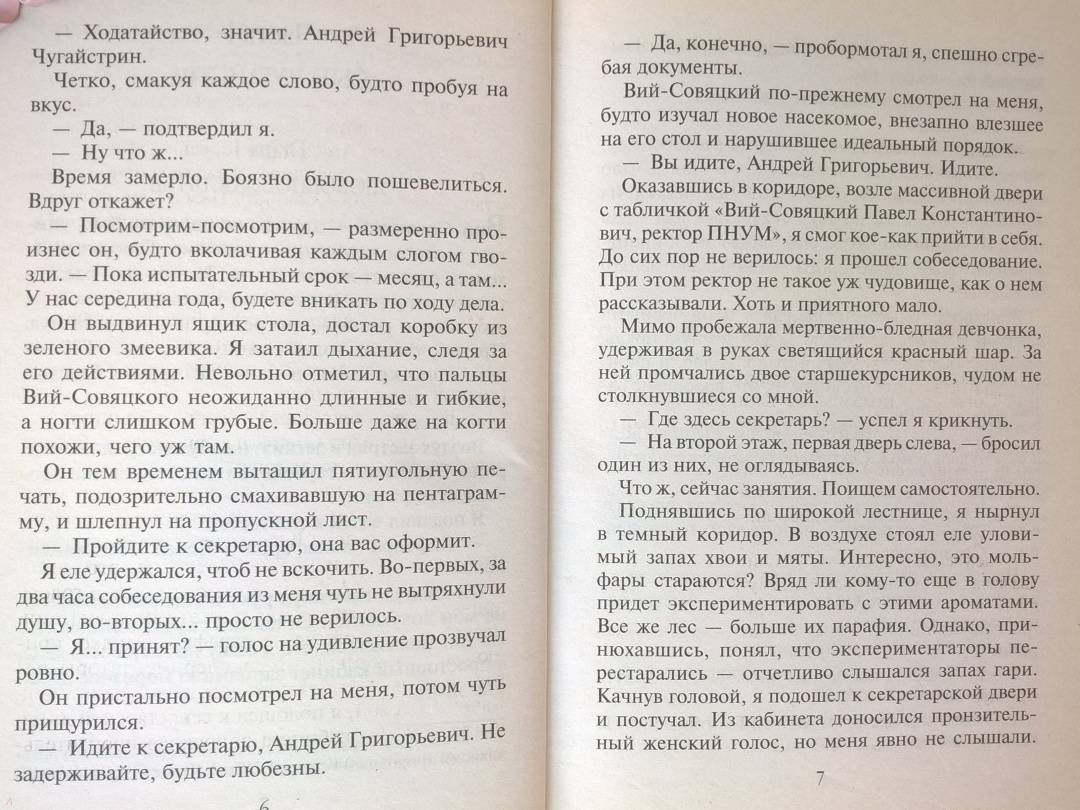 — Ходатайство, значит. Андрей Григорьевич Чугайстрин.

Четко, смакуя каждое слово, будто пробуя на вкус.

— Да, — подтвердил я.

— Ну что ж...

Время замерло. Боязно было пошевелиться. Вдруг откажет?

— Посмотрим-посмотрим, — размеренно произнес он, будто вколачивая каждым слогом гвозди. — Пока испытательный срок — месяц, а там... У нас середина года, будете вникать по ходу дела.

Он выдвинул ящик стола, достал коробку из зеленого змеевика. Я затаил дыхание, следя за его действиями. Невольно отметил, что пальцы Вий-Совяцкого неожиданно длинные и гибкие, а ногти слишком грубые. Больше даже на когти похожи, чего уж там.

Он тем временем вытащил пятиугольную печать, подозрительно смахивавшую на пентаграмму, и шлепнул на пропускной лист.

— Пройдите к секретарю, она вас оформит.

Я еле удержался, чтоб не вскочить. Во-первых, за два часа собеседования из меня чуть не вытряхнули душу, во-вторых... просто не верилось.

— Я... принят? — голос на удивление прозвучал ровно.

Он пристально посмотрел на меня, потом чуть прищурился.

— Идите к секретарю, Андрей Григорьевич. Не задерживайте, будьте любезны.

6

— Да, конечно, — пробормотал я, спешно сгребая документы.

Вий-Совяцкий по-прежнему смотрел на меня, будто изучал новое насекомое, внезапно влезшее на его стол и нарушившее идеальный порядок.

— Вы идите, Андрей Григорьевич. Идите.

Оказавшись в коридоре, возле массивной двери с табличкой «Вий-Совяцкий Павел Константинович, ректор ПНУМ», я смог кое-как прийти в себя. До сих пор не верилось: я прошел собеседование. При этом ректор не такое уж чудовище, как о нем рассказывали. Хоть и приятного мало.

Мимо пробежала мертвенно-бледная девчонка, удерживая в руках светящийся красный шар. За ней промчались двое старшекурсников, чудом не столкнувшиеся со мной.

— Где здесь секретарь? — успел я крикнуть.

— На второй этаж, первая дверь слева, — бросил один из них, не оглядываясь.

Что ж, сейчас занятия. Поищем самостоятельно.

Поднявшись по широкой лестнице, я нырнул в темный коридор. В воздухе стоял еле уловимый запах хвои и мяты. Интересно, это мольфары стараются? Вряд ли кому-то еще в голову придет экспериментировать с этими ароматами. Все же лес — больше их парафия. Однако, принюхавшись, понял, что экспериментаторы перестарались — отчетливо слышался запах гари. Качнув головой, я подошел к секретарской двери и постучал. Из кабинета доносился пронзительный женский голос, но меня явно не слышали.

7